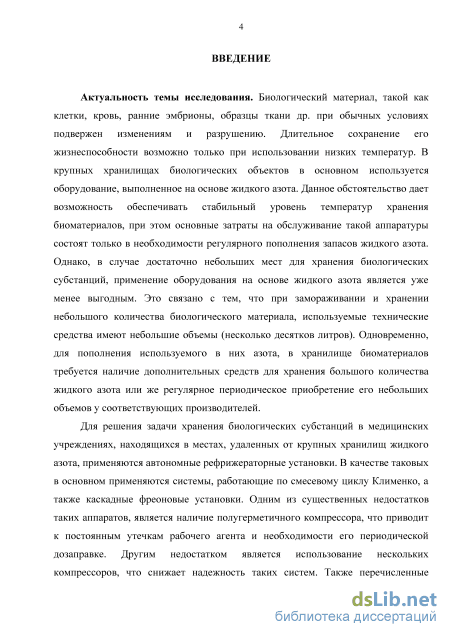 4

ВВЕДЕНИЕ

Актуальность темы исследования. Биологический материал, такой как клетки, кровь, ранние эмбрионы, образцы ткани др. при обычных условиях подвержен изменениям и разрушению. Длительное сохранение его жизнеспособности возможно только при использовании низких температур. В крупных хранилищах биологических объектов в основном используется оборудование, выполненное на основе жидкого азота. Данное обстоятельство дает возможность обеспечивать стабильный уровень температур хранения биоматериалов, при этом основные затраты на обслуживание такой аппаратуры состоят только в необходимости регулярного пополнения запасов жидкого азота. Однако, в случае достаточно небольших мест для хранения биологических субстанций, применение оборудования на основе жидкого азота является уже менее выгодным. Это связано с тем, что при замораживании и хранении небольшого количества биологического материала, используемые технические средства имеют небольшие объемы (несколько десятков литров). Одновременно, для пополнения используемого в них азота, в хранилище биоматериалов требуется наличие дополнительных средств для хранения большого количества жидкого азота или же регулярное периодическое приобретение его небольших объемов у соответствующих производителей.

Для решения задачи хранения биологических субстанций в медицинских учреждениях, находящихся в местах, удаленных от крупных хранилищ жидкого азота, применяются автономные рефрижераторные установки. В качестве таковых в основном применяются системы, работающие по смесевому циклу Клименко, а также каскадные фреоновые установки. Одним из существенных недостатков таких аппаратов, является наличие полугерметичного компрессора, что приводит к постоянным утечкам рабочего агента и необходимости его периодической дозаправке. Другим недостатком является использование нескольких компрессоров, что снижает надежность таких систем. Также перечисленные

dsLib.net
библиотека диссертаций